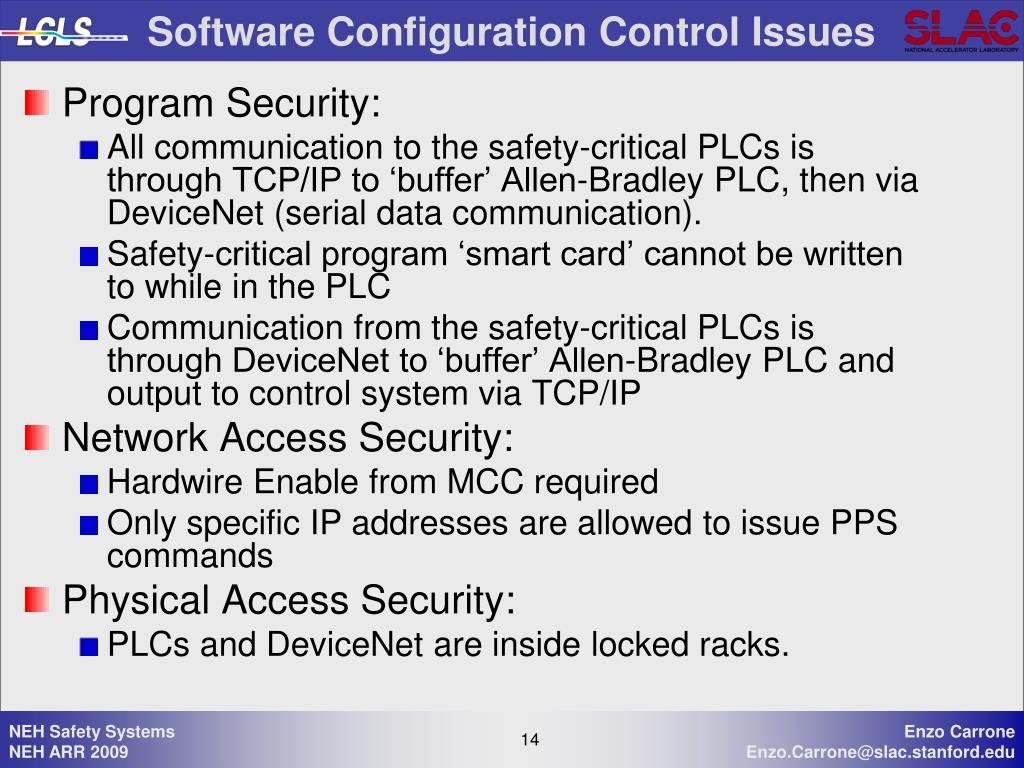 LCLS

Software Configuration Control Issues

SLAC
NATIONAL ACCELERATOR LABORATORY

Program Security:
All communication to the safety-critical PLCs is through TCP/IP to ‘buffer’ Allen-Bradley PLC, then via DeviceNet (serial data communication).
Safety-critical program ‘smart card’ cannot be written to while in the PLC
Communication from the safety-critical PLCs is through DeviceNet to ‘buffer’ Allen-Bradley PLC and output to control system via TCP/IP

Network Access Security:
Hardwire Enable from MCC required
Only specific IP addresses are allowed to issue PPS commands

Physical Access Security:
PLCs and DeviceNet are inside locked racks.

NEH Safety Systems
NEH ARR 2009

14

Enzo Carrone
Enzo.Carrone@slac.stanford.edu